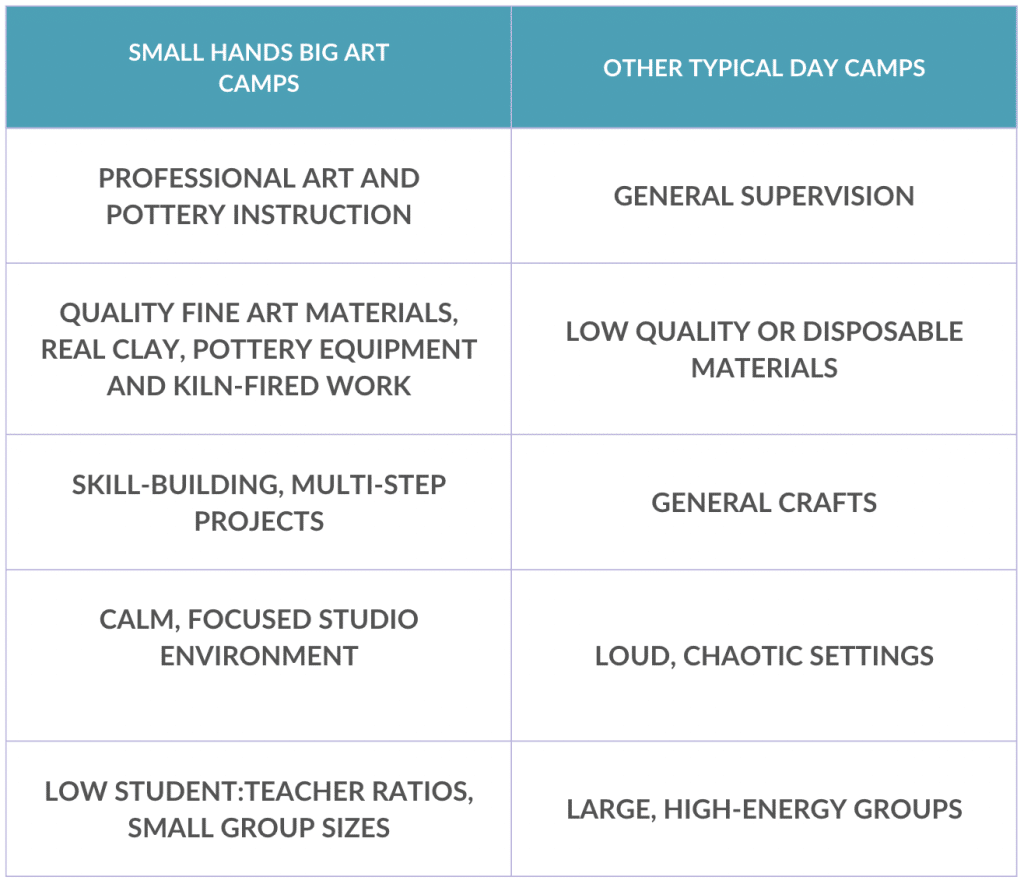 | SMALL HANDS BIG ART CAMPS | OTHER TYPICAL DAY CAMPS |
|---|---|
| PROFESSIONAL ART AND POTTERY INSTRUCTION | GENERAL SUPERVISION |
| QUALITY FINE ART MATERIALS, REAL CLAY, POTTERY EQUIPMENT AND KILN-FIRED WORK | LOW QUALITY OR DISPOSABLE MATERIALS |
| SKILL-BUILDING, MULTI-STEP PROJECTS | GENERAL CRAFTS |
| CALM, FOCUSED STUDIO ENVIRONMENT | LOUD, CHAOTIC SETTINGS |
| LOW STUDENT:TEACHER RATIOS, SMALL GROUP SIZES | LARGE, HIGH-ENERGY GROUPS |